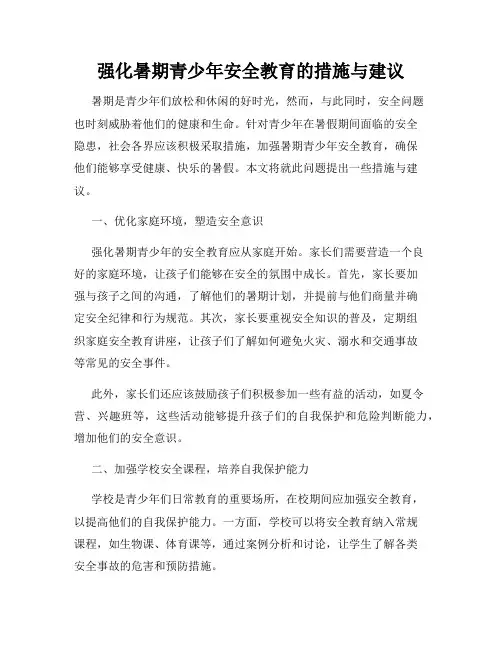 强化暑期青少年安全教育的措施与建议

暑期是青少年们放松和休闲的好时光，然而，与此同时，安全问题也时刻威胁着他们的健康和生命。针对青少年在暑假期间面临的安全隐患，社会各界应该积极采取措施，加强暑期青少年安全教育，确保他们能够享受健康、快乐的暑假。本文将就此问题提出一些措施与建议。

一、优化家庭环境，塑造安全意识

强化暑期青少年的安全教育应从家庭开始。家长们需要营造一个良好的家庭环境，让孩子们能够在安全的氛围中成长。首先，家长要加强与孩子之间的沟通，了解他们的暑期计划，并提前与他们商量并确定安全纪律和行为规范。其次，家长要重视安全知识的普及，定期组织家庭安全教育讲座，让孩子们了解如何避免火灾、溺水和交通事故等常见的安全事件。

此外，家长们还应该鼓励孩子们积极参加一些有益的活动，如夏令营、兴趣班等，这些活动能够提升孩子们的自我保护和危险判断能力，增加他们的安全意识。

二、加强学校安全课程，培养自我保护能力

学校是青少年们日常教育的重要场所，在校期间应加强安全教育，以提高他们的自我保护能力。一方面，学校可以将安全教育纳入常规课程，如生物课、体育课等，通过案例分析和讨论，让学生了解各类安全事故的危害和预防措施。